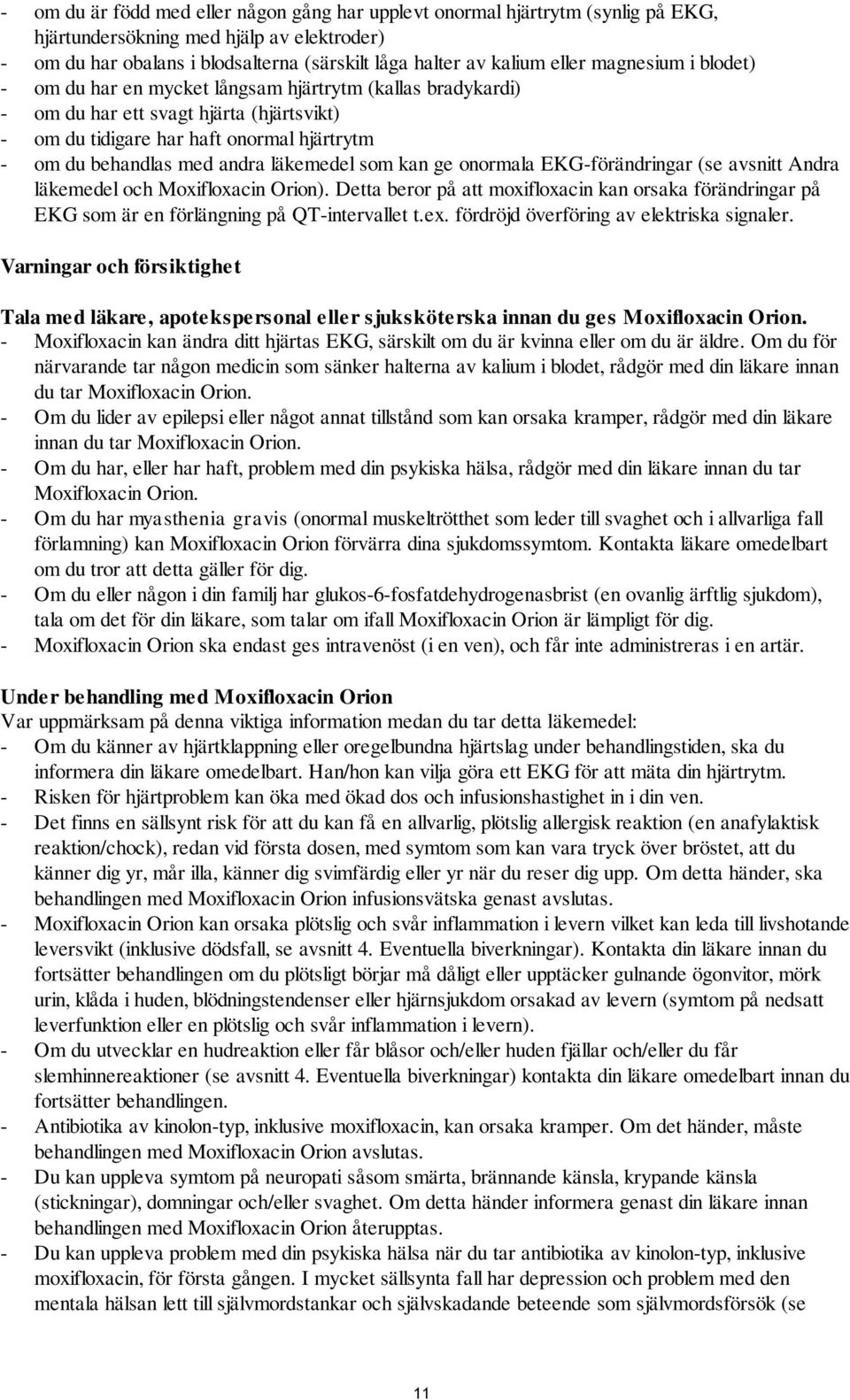 - om du är född med eller någon gång har upplevt onormal hjärtrytm (synlig på EKG, hjärtundersökning med hjälp av elektroder)
- om du har obalans i blodsalterna (särskilt låga halter av kalium eller magnesium i blodet)
- om du har en mycket långsam hjärtrytm (kallas bradykardi)
- om du har ett svagt hjärta (hjärtsvikt)
- om du tidigare har haft onormal hjärtrytm
- om du behandlas med andra läkemedel som kan ge onormala EKG-förändringar (se avsnitt Andra läkemedel och Moxifloxacin Orion). Detta beror på att moxifloxacin kan orsaka förändringar på EKG som är en förlängning på QT-intervallet t.ex. fördröjd överföring av elektriska signaler.

Varningar och försiktighet

Tala med läkare, apotekspersonal eller sjuksköterska innan du ges Moxifloxacin Orion.
- Moxifloxacin kan ändra ditt hjärtas EKG, särskilt om du är kvinna eller om du är äldre. Om du för närvarande tar någon medicin som sänker halterna av kalium i blodet, rådgör med din läkare innan du tar Moxifloxacin Orion.
- Om du lider av epilepsi eller något annat tillstånd som kan orsaka kramper, rådgör med din läkare innan du tar Moxifloxacin Orion.
- Om du har, eller har haft, problem med din psykiska hälsa, rådgör med din läkare innan du tar Moxifloxacin Orion.
- Om du har myasthenia gravis (onormal muskeltrötthet som leder till svaghet och i allvarliga fall förlamning) kan Moxifloxacin Orion förvärra dina sjukdomssymtom. Kontakta läkare omedelbart om du tror att detta gäller för dig.
- Om du eller någon i din familj har glukos-6-fosfatdehydrogenasbrist (en ovanlig ärftlig sjukdom), tala om det för din läkare, som talar om ifall Moxifloxacin Orion är lämpligt för dig.
- Moxifloxacin Orion ska endast ges intravenöst (i en ven), och får inte administreras i en artär.

Under behandling med Moxifloxacin Orion
Var uppmärksam på denna viktiga information medan du tar detta läkemedel:
- Om du känner av hjärtklappning eller oregelbundna hjärtslag under behandlingstiden, ska du informera din läkare omedelbart. Han/hon kan vilja göra ett EKG för att mäta din hjärtrytm.
- Risken för hjärtproblem kan öka med ökad dos och infusionshastighet in i din ven.
- Det finns en sällsynt risk för att du kan få en allvarlig, plötslig allergisk reaktion (en anafylaktisk reaktion/chock), redan vid första dosen, med symtom som kan vara tryck över bröstet, att du känner dig yr, mår illa, känner dig svimfärdig eller yr när du reser dig upp. Om detta händer, ska behandlingen med Moxifloxacin Orion infusionsvätska genast avslutas.
- Moxifloxacin Orion kan orsaka plötslig och svår inflammation i levern vilket kan leda till livshotande leversvikt (inklusive dödsfall, se avsnitt 4. Eventuella biverkningar). Kontakta din läkare innan du fortsätter behandlingen om du plötsligt börjar må dåligt eller upptäcker gulnande ögonvitor, mörk urin, klåda i huden, blödningstendenser eller hjärnsjukdom orsakad av levern (symtom på nedsatt leverfunktion eller en plötslig och svår inflammation i levern).
- Om du utvecklar en hudreaktion eller får blåsor och/eller huden fjällar och/eller du får slemhinnereaktioner (se avsnitt 4. Eventuella biverkningar) kontakta din läkare omedelbart innan du fortsätter behandlingen.
- Antibiotika av kinolon-typ, inklusive moxifloxacin, kan orsaka kramper. Om det händer, måste behandlingen med Moxifloxacin Orion avslutas.
- Du kan uppleva symtom på neuropati såsom smärta, brännande känsla, krypande känsla (stickningar), domningar och/eller svaghet. Om detta händer informera genast din läkare innan behandlingen med Moxifloxacin Orion återupptas.
- Du kan uppleva problem med din psykiska hälsa när du tar antibiotika av kinolon-typ, inklusive moxifloxacin, för första gången. I mycket sällsynta fall har depression och problem med den mentala hälsan lett till självmordstankar och självskadande beteende som självmordsförsök (se

11